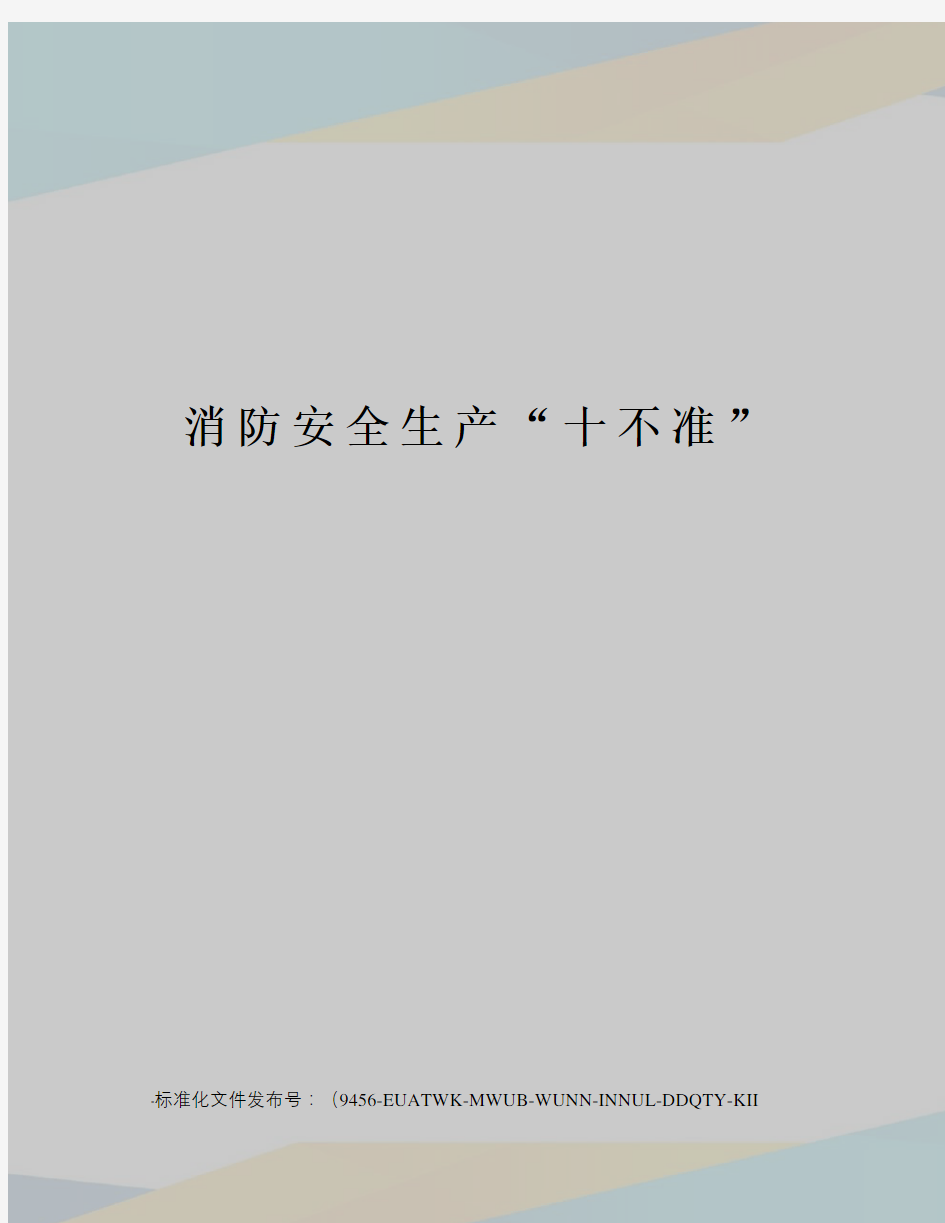 消防安全生产“十不准”

-标准化文件发布号：（9456-EUATWK-MWUB-WUNN-INNUL-DDQTY-KII